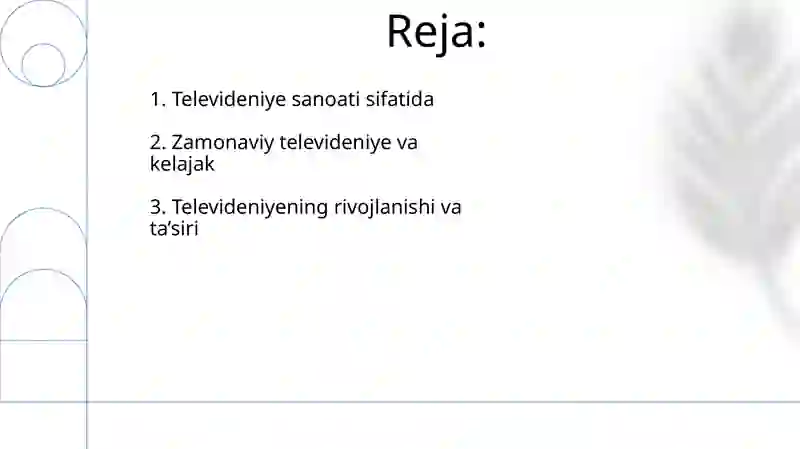 Reja:

1. Televideniye sanoati sifatida

2. Zamonaviy televideniye va kelajak

3. Televideniyening rivojlanishi va ta’siri